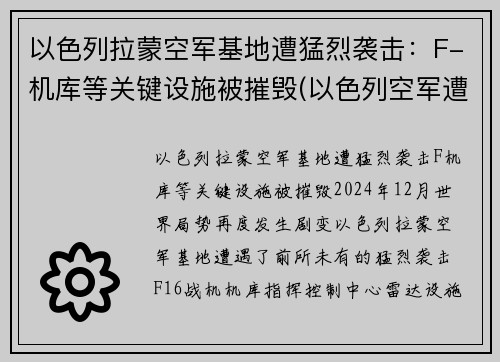 以色列拉蒙空军基地遭猛烈袭击：F-机库等关键设施被摧毁(以色列空军遭

以色列拉蒙空军基地遭猛烈袭击F机库等关键设施被摧毁2024年12月世界局势再度发生剧变以色列拉蒙空军基地遭遇了前所未有的猛烈袭击F16战机机库指挥控制中心雷达设施